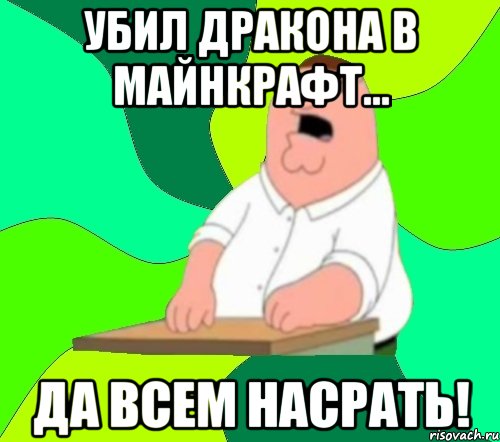 УБИЛ ДРАКОНА В МАЙНКРАФТ...

ДА ВСЕМ НАСРАТЬ!

risovach.ru